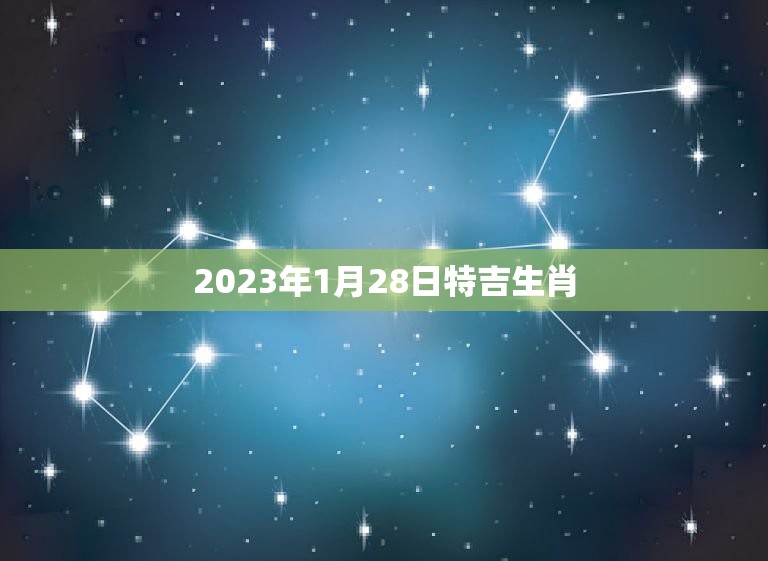 2023年1月28日特吉生肖